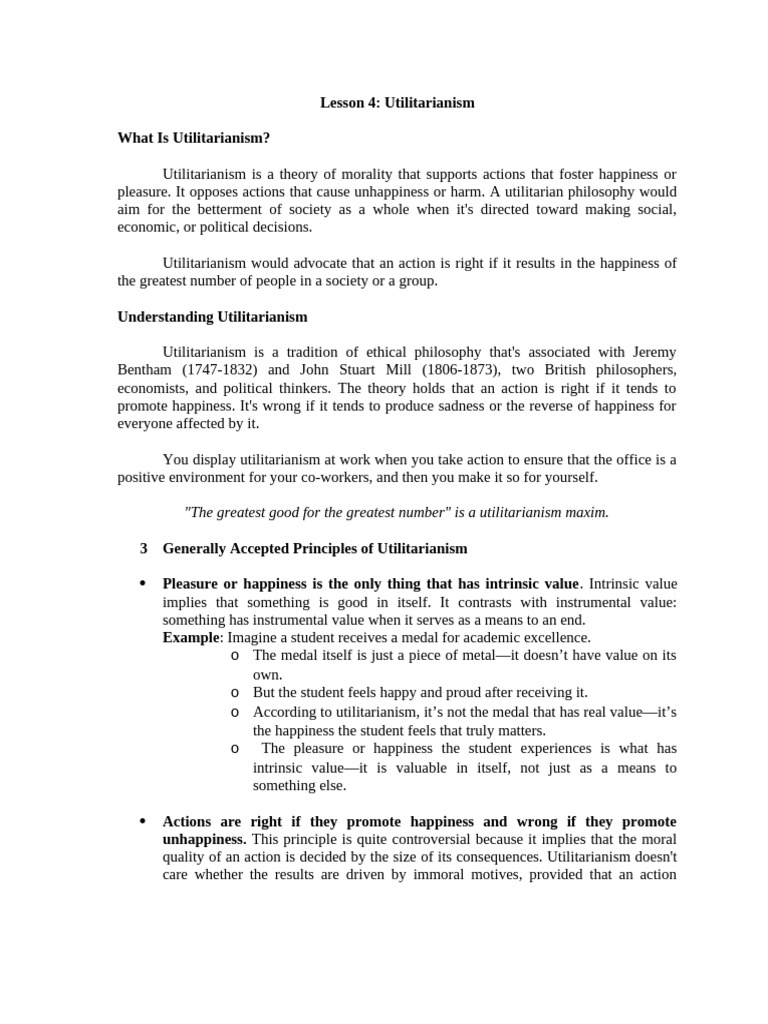 Lesson 4: Utilitarianism

What Is Utilitarianism?

Utilitarianism is a theory of morality that supports actions that foster happiness or pleasure. It opposes actions that cause unhappiness or harm. A utilitarian philosophy would aim for the betterment of society as a whole when it's directed toward making social, economic, or political decisions.

Utilitarianism would advocate that an action is right if it results in the happiness of the greatest number of people in a society or a group.

Understanding Utilitarianism

Utilitarianism is a tradition of ethical philosophy that's associated with Jeremy Bentham (1747-1832) and John Stuart Mill (1806-1873), two British philosophers, economists, and political thinkers. The theory holds that an action is right if it tends to promote happiness. It's wrong if it tends to produce sadness or the reverse of happiness for everyone affected by it.

You display utilitarianism at work when you take action to ensure that the office is a positive environment for your co-workers, and then you make it so for yourself.

"The greatest good for the greatest number" is a utilitarianism maxim.

3 Generally Accepted Principles of Utilitarianism

• Pleasure or happiness is the only thing that has intrinsic value. Intrinsic value implies that something is good in itself. It contrasts with instrumental value: something has instrumental value when it serves as a means to an end.
Example: Imagine a student receives a medal for academic excellence.
o The medal itself is just a piece of metal—it doesn't have value on its own.
o But the student feels happy and proud after receiving it.
o According to utilitarianism, it's not the medal that has real value—it's the happiness the student feels that truly matters.
o The pleasure or happiness the student experiences is what has intrinsic value—it is valuable in itself, not just as a means to something else.

• Actions are right if they promote happiness and wrong if they promote unhappiness. This principle is quite controversial because it implies that the moral quality of an action is decided by the size of its consequences. Utilitarianism doesn't care whether the results are driven by immoral motives, provided that an action